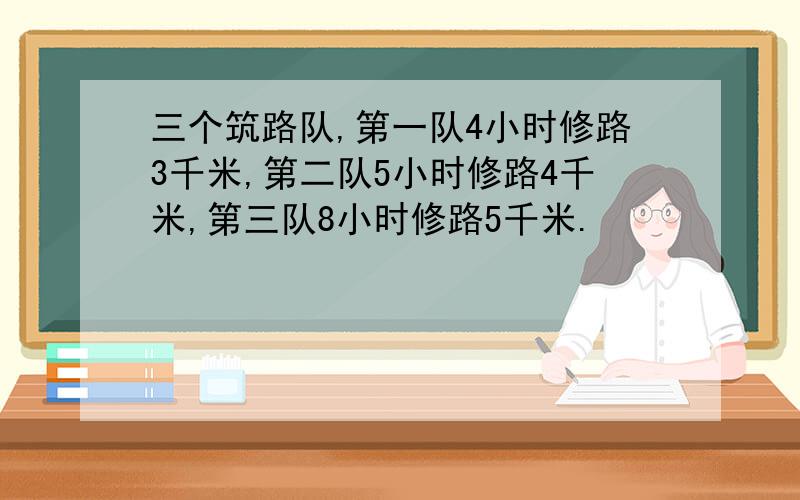 三个筑路队,第一队4小时修路3千米,第二队5小时修路4千米,第三队8小时修路5千米.